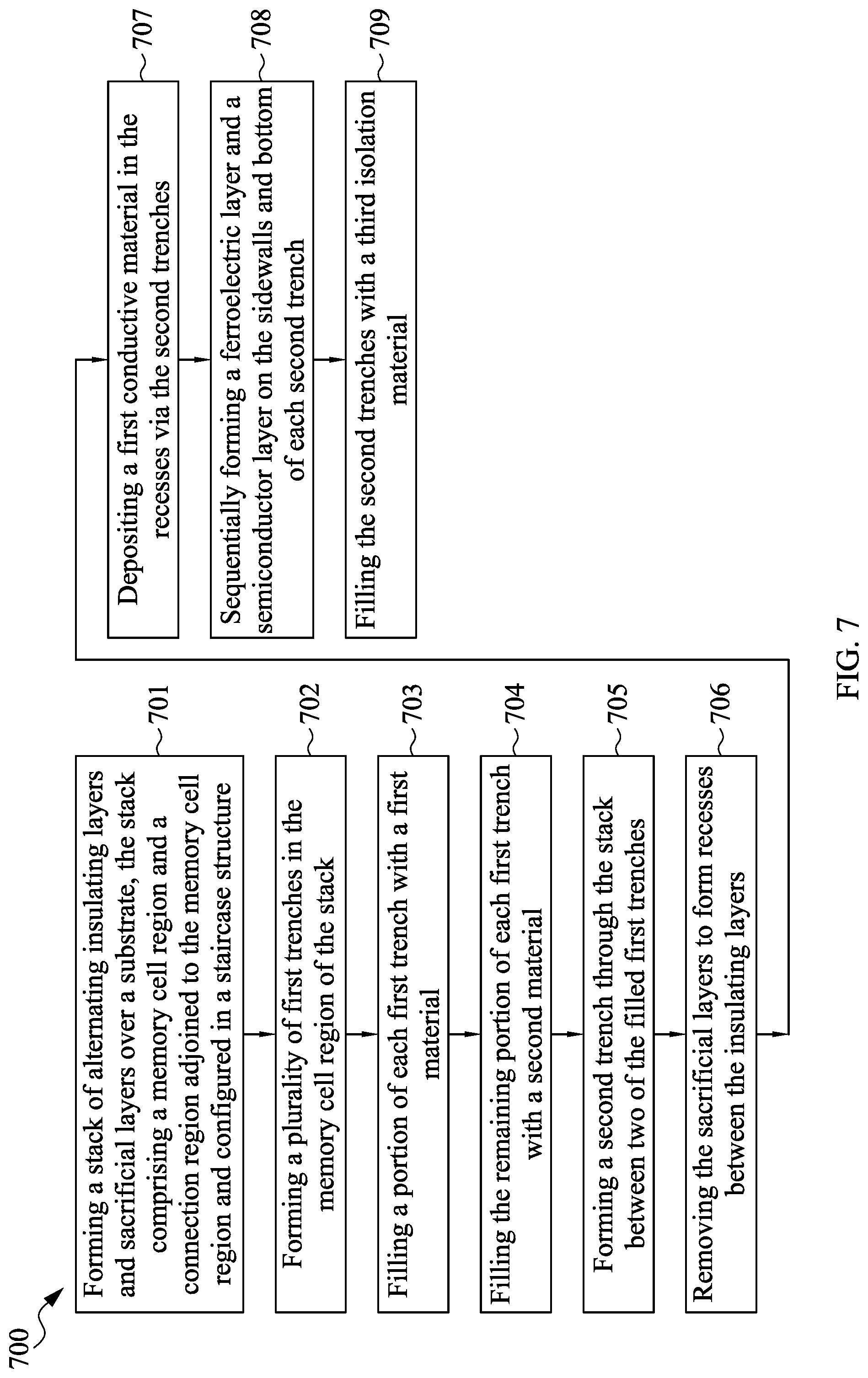 700

Forming a stack of alternating insulating layers and sacrificial layers over a substrate, the stack comprising a memory cell region and a connection region adjoined to the memory cell region and configured in a staircase structure

701

Forming a plurality of first trenches in the memory cell region of the stack

702

Filling a portion of each first trench with a first material

703

Filling the remaining portion of each first trench with a second material

704

Forming a second trench through the stack between two of the filled first trenches

705

Removing the sacrificial layers to form recesses between the insulating layers

706

Depositing a first conductive material in the recesses via the second trenches

707

Sequentially forming a ferroelectric layer and a semiconductor layer on the sidewalls and bottom of each second trench

708

Filling the second trenches with a third isolation material

709

FIG. 7